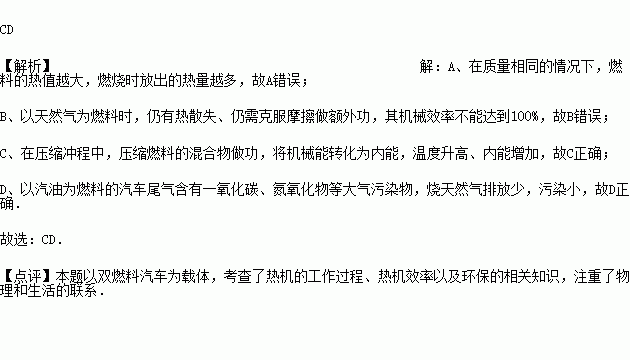 CD

【解析】 解：A、在质量相同的情况下，燃料的热值越大，燃烧时放出的热量越多，故A错误；

B、以天然气为燃料时，仍有热散失、仍需克服摩擦做额外功，其机械效率不能达到100%，故B错误；

C、在压缩冲程中，压缩燃料的混合物做功，将机械能转化为内能，温度升高、内能增加，故C正确；

D、以汽油为燃料的汽车尾气含有一氧化碳、氮氧化物等大气污染物，烧天然气排放少，污染小，故D正确.

故选：CD.

【点评】本题以双燃料汽车为载体，考查了热机的工作过程、热机效率以及环保的相关知识，注重了物理和生活的联系.